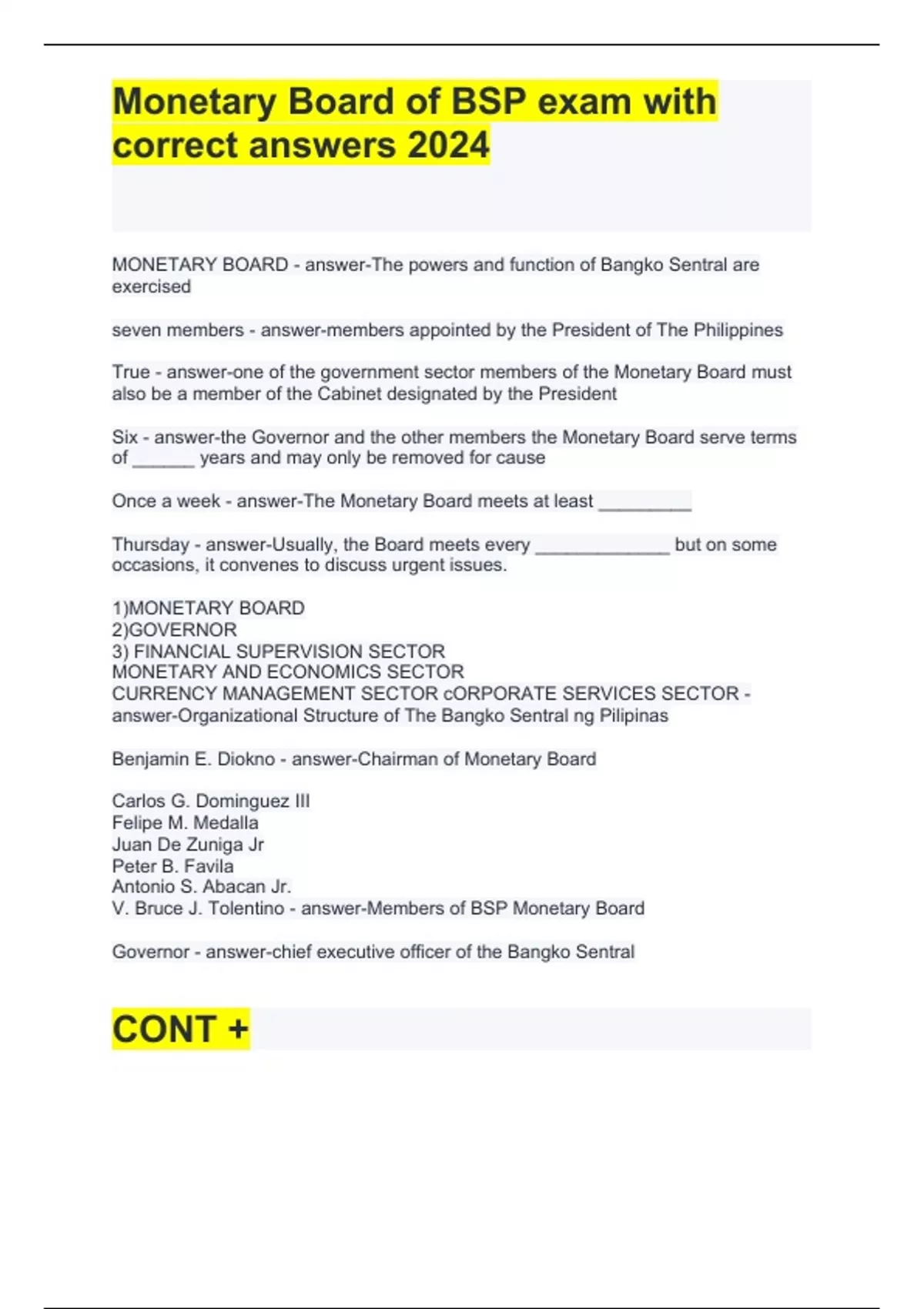 Monetary Board of BSP exam with correct answers 2024

MONETARY BOARD - answer-The powers and function of Bangko Sentral are exercised

seven members - answer-members appointed by the President of The Philippines

True - answer-one of the government sector members of the Monetary Board must also be a member of the Cabinet designated by the President

Six - answer-the Governor and the other members the Monetary Board serve terms of ______ years and may only be removed for cause

Once a week - answer-The Monetary Board meets at least _________

Thursday - answer-Usually, the Board meets every _____________ but on some occasions, it convenes to discuss urgent issues.

1)MONETARY BOARD
2)GOVERNOR
3) FINANCIAL SUPERVISION SECTOR
MONETARY AND ECONOMICS SECTOR
CURRENCY MANAGEMENT SECTOR cORPORATE SERVICES SECTOR - answer-Organizational Structure of The Bangko Sentral ng Pilipinas

Benjamin E. Diokno - answer-Chairman of Monetary Board

Carlos G. Dominguez III
Felipe M. Medalla
Juan De Zuniga Jr
Peter B. Favila
Antonio S. Abacan Jr.
V. Bruce J. Tolentino - answer-Members of BSP Monetary Board

Governor - answer-chief executive officer of the Bangko Sentral

CONT +